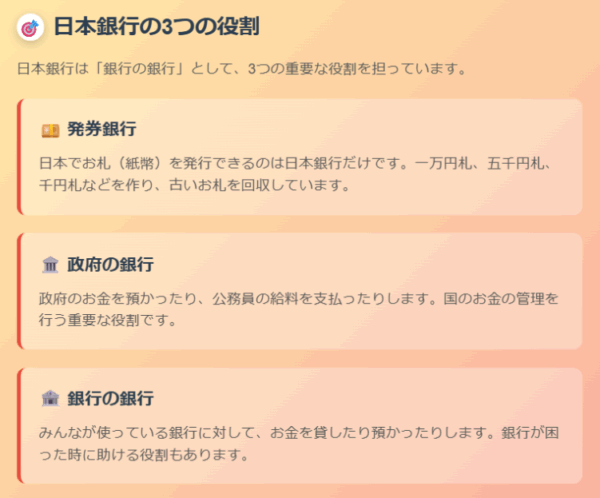 日本銀行の3つの役割

日本銀行は「銀行の銀行」として、3つの重要な役割を担っています。

発券銀行

日本でお札（紙幣）を発行できるのは日本銀行だけです。一万円札、五千円札、千円札などを作り、古いお札を回収しています。

政府の銀行

政府のお金を預かったり、公務員の給料を支払ったりします。国のお金の管理を行う重要な役割です。

銀行の銀行

みんなが使っている銀行に対して、お金を貸したり預かったりします。銀行が困った時に助ける役割もあります。